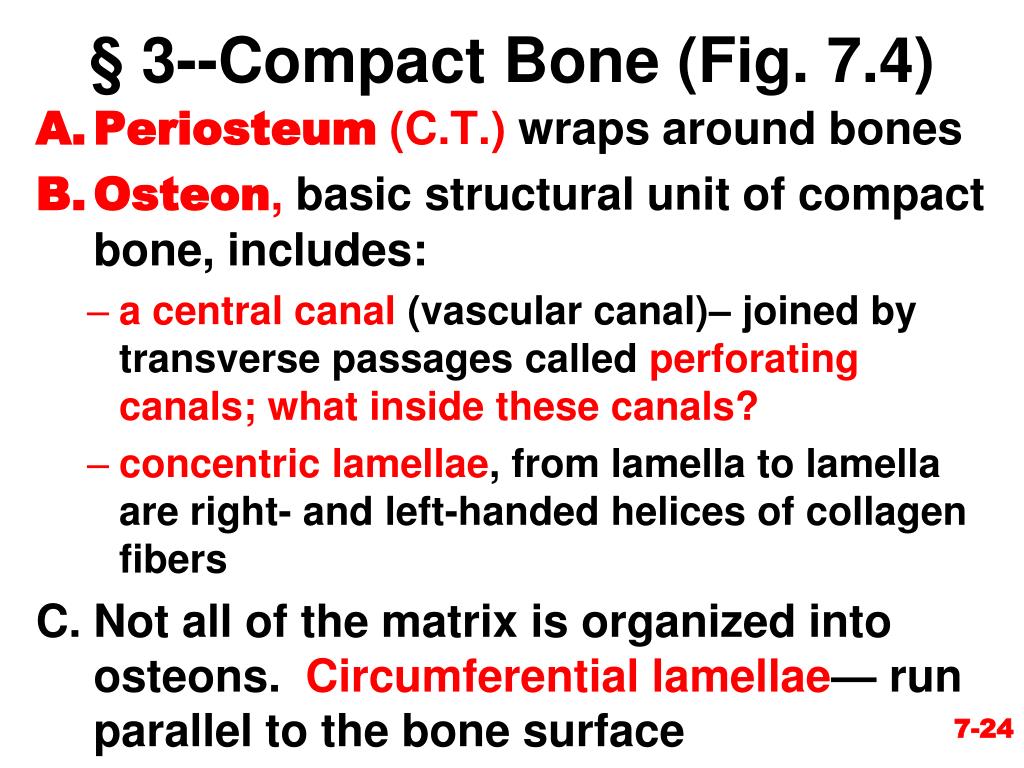 § 3--Compact Bone (Fig. 7.4)

A. Periosteum (C.T.) wraps around bones

B. Osteon, basic structural unit of compact bone, includes:

– a central canal (vascular canal)– joined by transverse passages called perforating canals; what inside these canals?

– concentric lamellae, from lamella to lamella are right- and left-handed helices of collagen fibers

C. Not all of the matrix is organized into osteons. Circumferential lamellae— run parallel to the bone surface

7-24